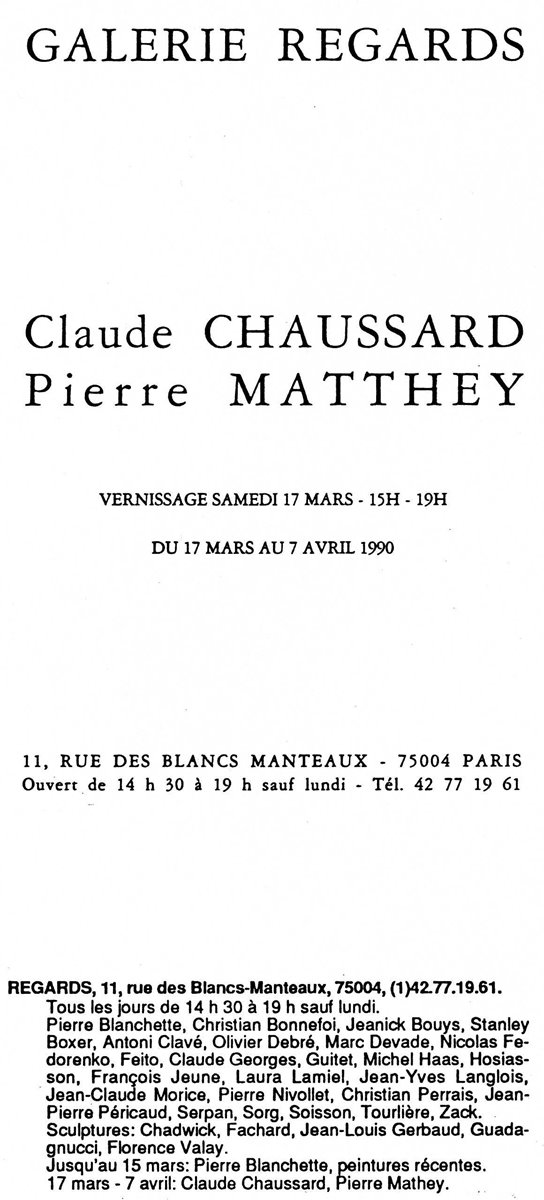 GALERIE REGARDS

Claude CHAUSSARD
Pierre MATTHEY

VERNISSAGE SAMEDI 17 MARS - 15H - 19H

DU 17 MARS AU 7 AVRIL 1990

11, RUE DES BLANCS MANTEAUX - 75004 PARIS
Ouvert de 14 h 30 à 19 h sauf lundi - Tél. 42 77 19 61

REGARDS, 11, rue des Blancs-Manteaux, 75004, (1)42.77.19.61.
Tous les jours de 14 h 30 à 19 h sauf lundi.
Pierre Blanchette, Christian Bonnefoi, Jeanick Bouys, Stanley Boxer, Antoni Clavé, Olivier Debré, Marc Devade, Nicolas Fedorenko, Feito, Claude Georges, Guitet, Michel Haas, Hosiasson, François Jeune, Laura Lamiel, Jean-Yves Langlois, Jean-Claude Morice, Pierre Nivollet, Christian Perrais, Jean-Pierre Péricaud, Serpan, Sorg, Soisson, Tourlière, Zack.
Sculptures: Chadwick, Fachard, Jean-Louis Gerbaud, Guadagnucci, Florence Valay.
Jusqu'au 15 mars: Pierre Blanchette, peintures récentes.
17 mars - 7 avril: Claude Chaussard, Pierre Mathey.